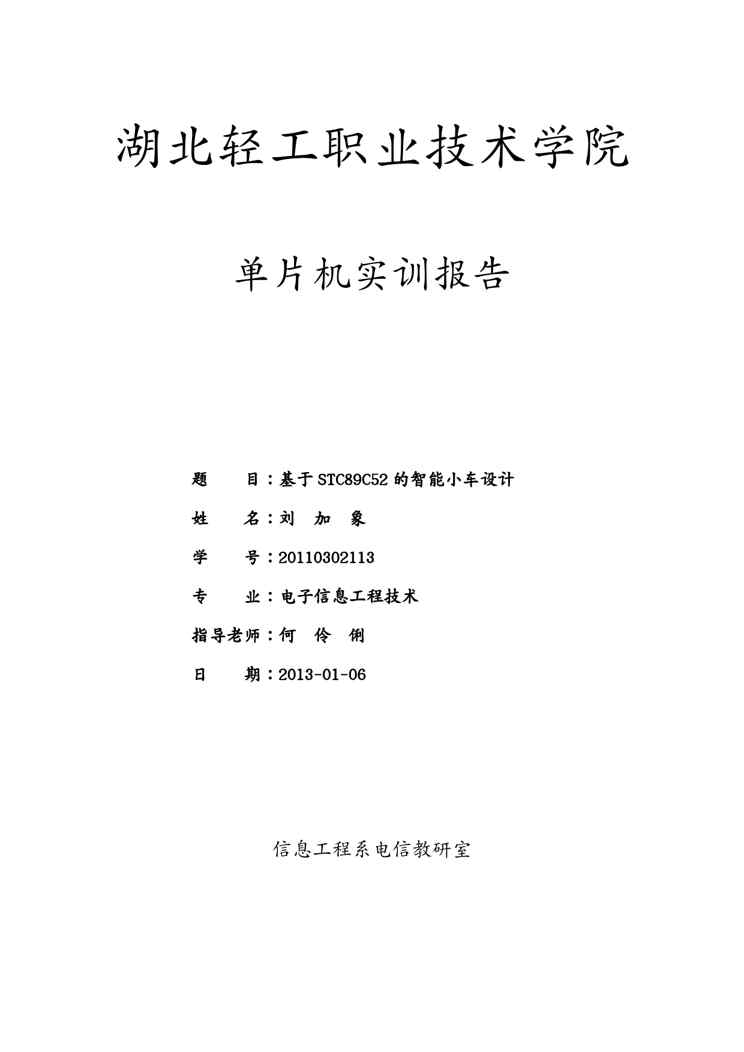 湖北轻工职业技术学院

单片机实训报告

题　　目：基于 STC89C52 的智能小车设计

姓　　名：刘　加　象

学　　号：20110302113

专　　业：电子信息工程技术

指导老师：何　伶　俐

日　　期：2013-01-06

信息工程系电信教研室